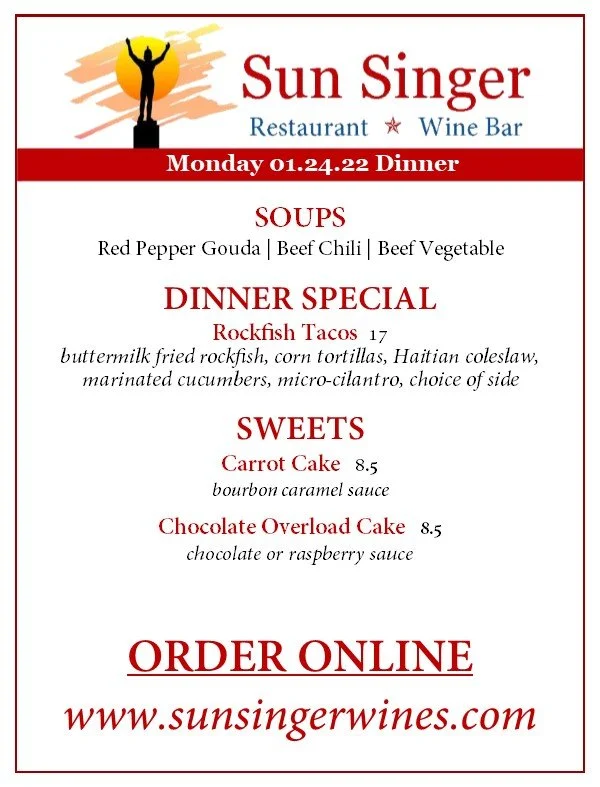 Sun Singer
Restaurant ★ Wine Bar

Monday 01.24.22 Dinner

SOUPS
Red Pepper Gouda | Beef Chili | Beef Vegetable

DINNER SPECIAL
Rockfish Tacos 17
buttermilk fried rockfish, corn tortillas, Haitian coleslaw, marinated cucumbers, micro-cilantro, choice of side

SWEETS
Carrot Cake 8.5
bourbon caramel sauce

Chocolate Overload Cake 8.5
chocolate or raspberry sauce

ORDER ONLINE
www.sunsingerwines.com